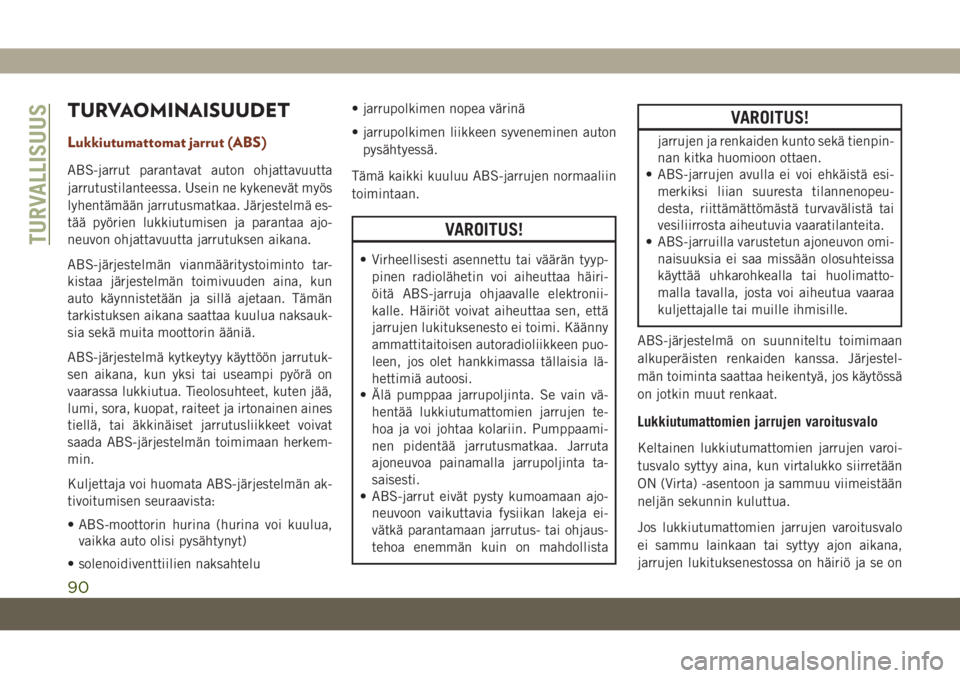 TURVALLISUUS

TURVAOMINAISUUDET

Lukkiutumattomat jarrut (ABS)

ABS-jarrut parantavat auton ohjattavuutta jarrutustilanteessa. Usein ne kykenevät myös lyhentämään jarrutusmatkaa. Järjestelmä estää pyörien lukkiutumisen ja parantaa ajoneuvon ohjattavuutta jarrutuksen aikana.

ABS-järjestelmän vianmääritystoiminto tarkistaa järjestelmän toimivuuden aina, kun auto käynnistetään ja sillä ajetaan. Tämän tarkistuksen aikana saattaa kuulua naksauksia sekä muita moottorin ääniä.

ABS-järjestelmä kytkeytyy käyttöön jarrutuksen aikana, kun yksi tai useampi pyörä on vaarassa lukkiutua. Tieolosuhteet, kuten jää, lumi, sora, kuopat, raiteet ja irtonainen aines tiellä, tai äkkinäiset jarrutusliikkeet voivat saada ABS-järjestelmän toimimaan herkemmin.

Kuljettaja voi huomata ABS-järjestelmän aktivoitumisen seuraavista:

• ABS-moottorin hurina (hurina voi kuulua, vaikka auto olisi pysähtynyt)

• solenoidiventtiilien naksahtelu

• jarrupolkimen nopea värinä

• jarrupolkimen liikkeen syveneminen auton pysähtyessä.

Tämä kaikki kuuluu ABS-jarrujen normaaliin toimintaan.

VAROITUS!

• Virheellisesti asennettu tai väärän tyyppinen radiolähetin voi aiheuttaa häiriöitä ABS-jarruja ohjaavalle elektroniikalle. Häiriöt voivat aiheuttaa sen, että jarrujen lukituksenesto ei toimi. Käänny ammattitaitoisen autoradioliikkeen puoleen, jos olet hankkimassa tällaisia lähettimiä autoosi.
• Älä pumppaa jarrupoljinta. Se vain vähentää lukkiutumattomien jarrujen tehoa ja voi johtaa kolariin. Pumppaaminen pidentää jarrutusmatkaa. Jarruta ajoneuvoa painamalla jarrupoljinta tasaisesti.
• ABS-jarrut eivät pysty kumoamaan ajoneuvoon vaikuttavia fysiikan lakeja eivätkä parantamaan jarrutus- tai ohjaustehoa enemmän kuin on mahdollista

VAROITUS!

jarrujen ja renkaiden kunto sekä tienpinnan kitka huomioon ottaen.
• ABS-jarrujen avulla ei voi ehkäistä esimerkiksi liian suuresta tilannenopeudesta, riittämättömästä turvavälistä tai vesiliirrosta aiheutuvia vaaratilanteita.
• ABS-jarruilla varustetun ajoneuvon ominaisuuksia ei saa missään olosuhteissa käyttää uhkarohkealla tai huolimattomalla tavalla, josta voi aiheutua vaaraa kuljettajalle tai muille ihmisille.

ABS-järjestelmä on suunniteltu toimimaan alkuperäisten renkaiden kanssa. Järjestelmän toiminta saattaa heikentyä, jos käytössä on jotkin muut renkaat.

Lukkiutumattomien jarrujen varoitusvalo

Keltainen lukkiutumattomien jarrujen varoitusvalo syttyy aina, kun virtalukko siirretään ON (Virta) -asentoon ja sammuu viimeistään neljän sekunnin kuluttua.

Jos lukkiutumattomien jarrujen varoitusvalo ei sammu lainkaan tai syttyy ajon aikana, jarrujen lukituksenestossa on häiriö ja se on

90

carmanualsonline.info